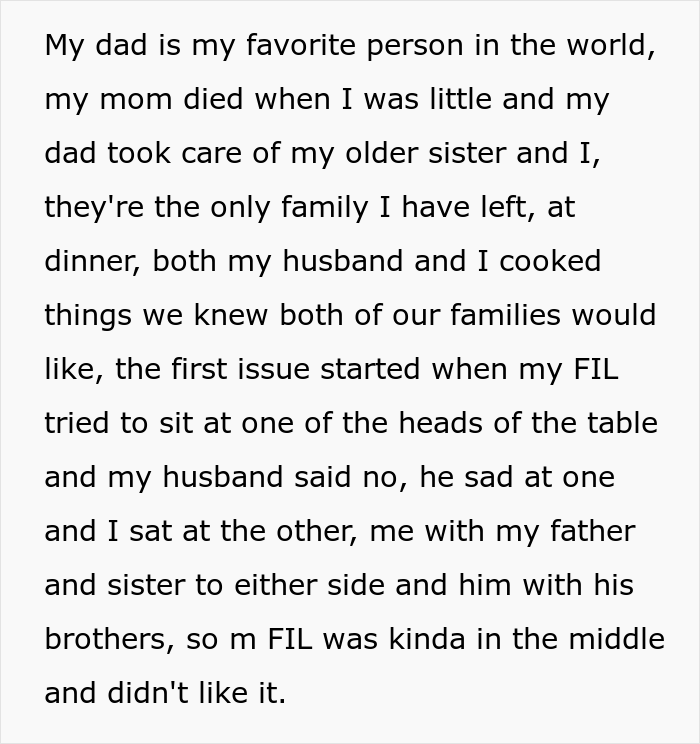 My dad is my favorite person in the world, my mom died when I was little and my dad took care of my older sister and I, they're the only family I have left, at dinner, both my husband and I cooked things we knew both of our families would like, the first issue started when my FIL tried to sit at one of the heads of the table and my husband said no, he sad at one and I sat at the other, me with my father and sister to either side and him with his brothers, so m FIL was kinda in the middle and didn't like it.